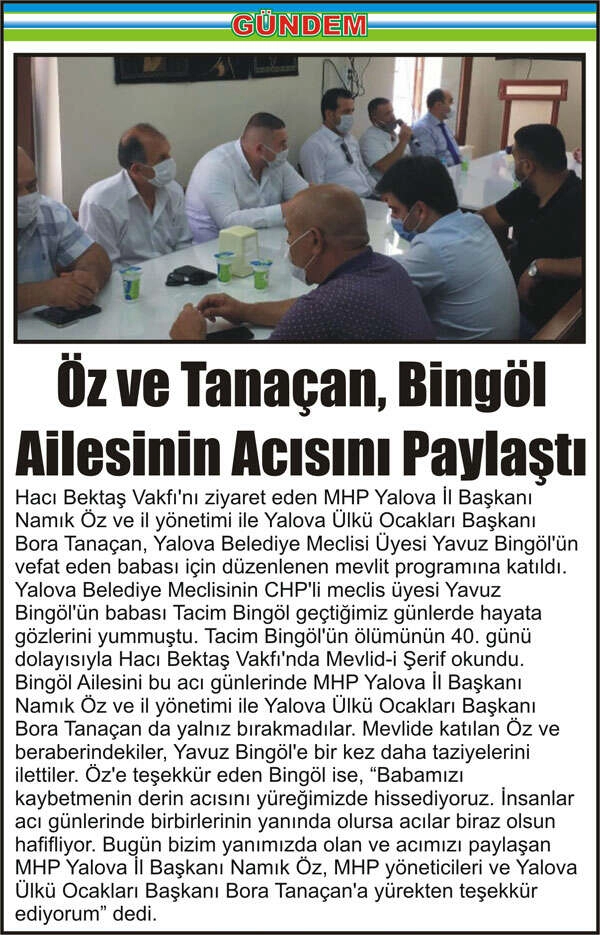 GÜNDEM

Öz ve Tanaçan, Bingöl Ailesinin Acısını Paylaştı

Hacı Bektaş Vakfı'nı ziyaret eden MHP Yalova İl Başkanı Namık Öz ve il yönetimi ile Yalova Ülkü Ocakları Başkanı Bora Tanaçan, Yalova Belediye Meclisi Üyesi Yavuz Bingöl'ün vefat eden babası için düzenlenen mevlit programına katıldı. Yalova Belediye Meclisinin CHP'li meclis üyesi Yavuz Bingöl'ün babası Tacim Bingöl geçtiğimiz günlerde hayata gözlerini yummuştu. Tacim Bingöl'ün ölümünün 40. günü dolayısıyla Hacı Bektaş Vakfı'nda Mevlid-i Şerif okundu. Bingöl Ailesini bu acı günlerinde MHP Yalova İl Başkanı Namık Öz ve il yönetimi ile Yalova Ülkü Ocakları Başkanı Bora Tanaçan da yalnız bırakmadılar. Mevlide katılan Öz ve beraberindekiler, Yavuz Bingöl'e bir kez daha taziyelerini ilettiler. Öz'e teşekkür eden Bingöl ise, “Babamızı kaybetmenin derin acısını yüreğimizde hissediyoruz. İnsanlar acı günlerinde birbirlerinin yanında olursa acılar biraz olsun hafifliyor. Bugün bizim yanımızda olan ve acımızı paylaşan MHP Yalova İl Başkanı Namık Öz, MHP yöneticileri ve Yalova Ülkü Ocakları Başkanı Bora Tanaçan'a yürekten teşekkür ediyorum” dedi.